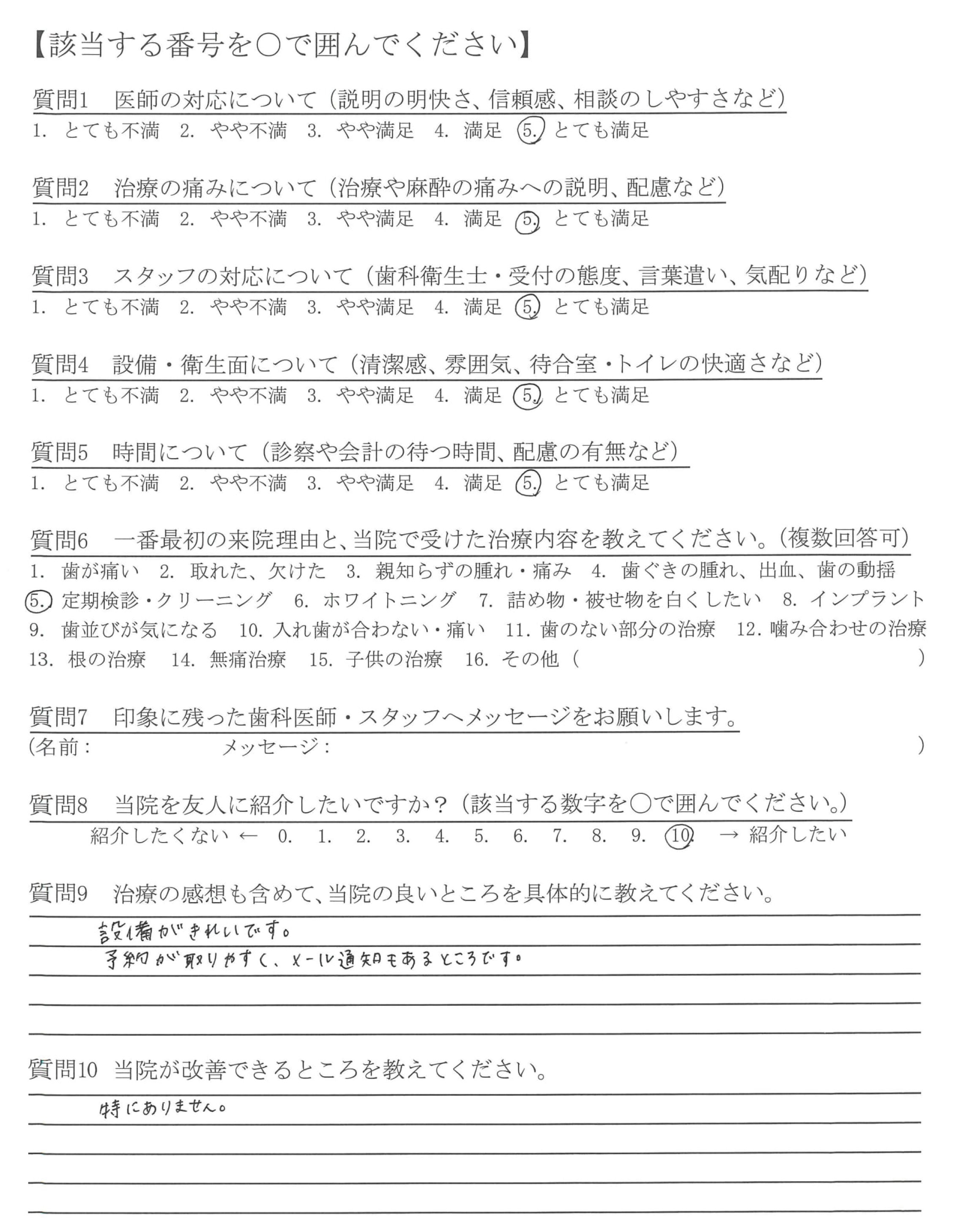 【該当する番号を○で囲んでください】

質問1　医師の対応について（説明の明快さ、信頼感、相談のしやすさなど）
1. とても不満　2. やや不満　3. やや満足　4. 満足　5. とても満足

質問2　治療の痛みについて（治療や麻酔の痛みへの説明、配慮など）
1. とても不満　2. やや不満　3. やや満足　4. 満足　5. とても満足

質問3　スタッフの対応について（歯科衛生士・受付の態度、言葉遣い、気配りなど）
1. とても不満　2. やや不満　3. やや満足　4. 満足　5. とても満足

質問4　設備・衛生面について（清潔感、雰囲気、待合室・トイレの快適さなど）
1. とても不満　2. やや不満　3. やや満足　4. 満足　5. とても満足

質問5　時間について（診察や会計の待つ時間、配慮の有無など）
1. とても不満　2. やや不満　3. やや満足　4. 満足　5. とても満足

質問6　一番最初の来院理由と、当院で受けた治療内容を教えてください。（複数回答可）
1. 歯が痛い　2. 取れた、欠けた　3. 親知らずの腫れ・痛み　4. 歯ぐきの腫れ、出血、歯の動揺
5. 定期検診・クリーニング　6. ホワイトニング　7. 詰め物・被せ物を白くしたい　8. インプラント
9. 歯並びが気になる　10. 入れ歯が合わない・痛い　11. 歯のない部分の治療　12. 噛み合わせの治療
13. 根の治療　14. 無痛治療　15. 子供の治療　16. その他（　）

質問7　印象に残った歯科医師・スタッフへメッセージをお願いします。
（名前：　メッセージ：　）

質問8　当院を友人に紹介したいですか？（該当する数字を○で囲んでください。）
紹介したくない ← 0. 1. 2. 3. 4. 5. 6. 7. 8. 9. 10. → 紹介したい

質問9　治療の感想も含めて、当院の良いところを具体的に教えてください。
設備がきれいです。
予約が取りやすく、メール通知もあるところです。

質問10　当院が改善できるところを教えてください。
特にありません。